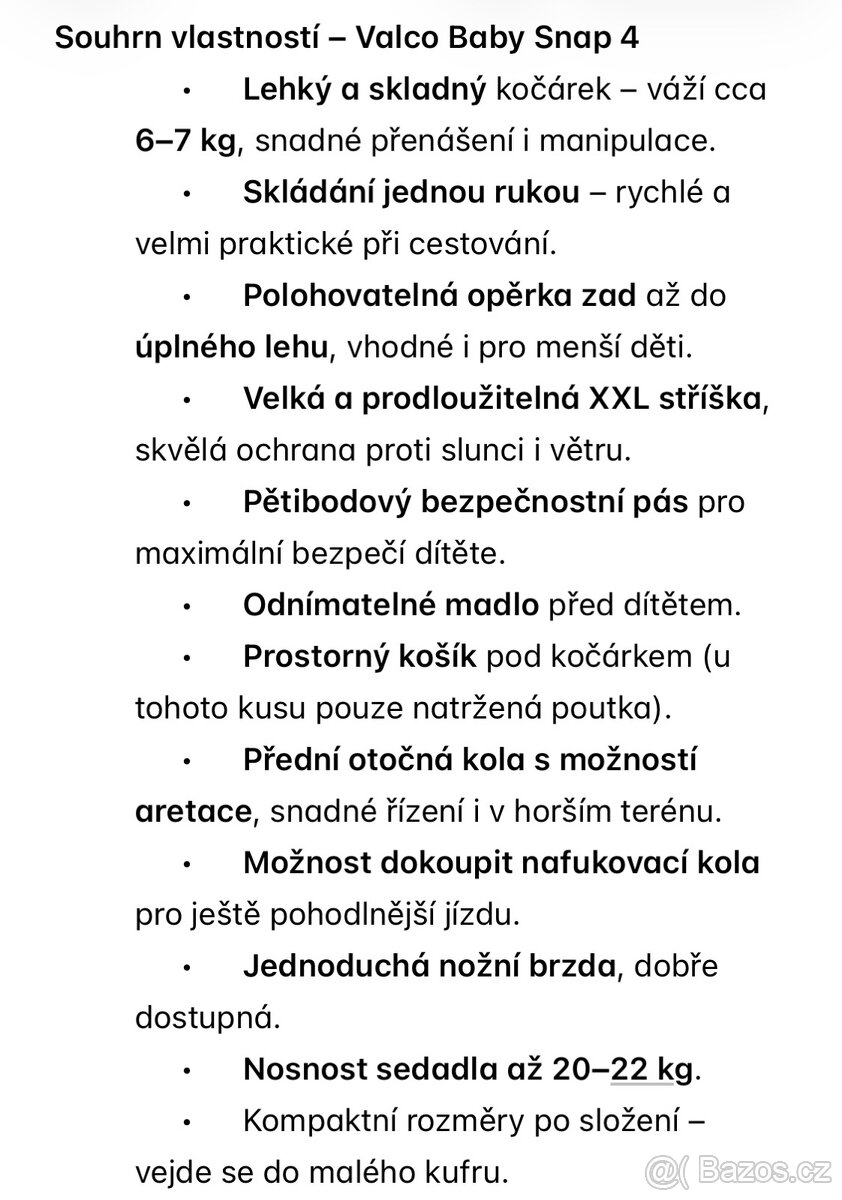 Souhrn vlastností – Valco Baby Snap 4

• Lehký a skladný kočárek – váží cca 6–7 kg, snadné přenášení i manipulace.

• Skládání jednou rukou – rychlé a velmi praktické při cestování.

• Polohovatelná opěrka zad až do úplného lehu, vhodné i pro menší děti.

• Velká a prodloužitelná XXL stříška, skvělá ochrana proti slunci i větru.

• Pětibodový bezpečnostní pás pro maximální bezpečí dítěte.

• Odnímatelné madlo před dítětem.

• Prostorný košík pod kočárkem (u tohoto kusu pouze natržená poutka).

• Přední otočná kola s možností aretace, snadné řízení i v horším terénu.

• Možnost dokoupit nafukovací kola pro ještě pohodlnější jízdu.

• Jednoduchá nožní brzda, dobře dostupná.

• Nosnost sedadla až 20–22 kg.

• Kompaktní rozměry po složení – vejde se do malého kufru.

Bazos.cz